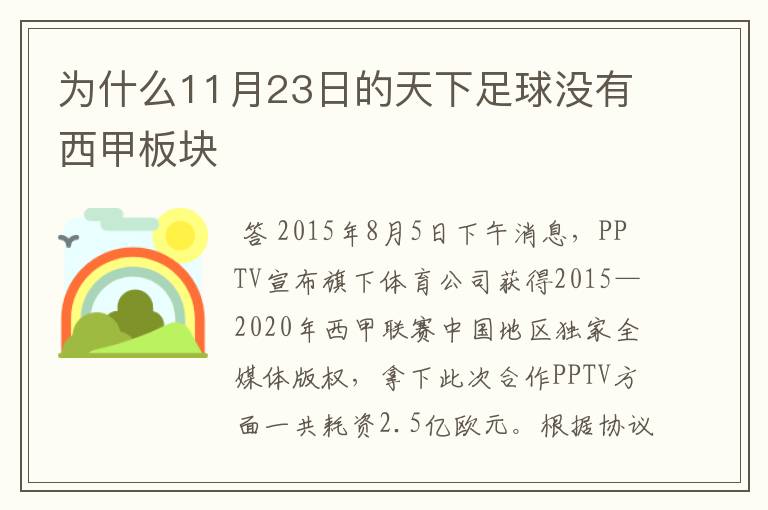 为什么11月23日的天下足球没有西甲板块

答 2015年8月5日下午消息，PPTV宣布旗下体育公司获得2015—2020年西甲联赛中国地区独家全媒体版权，拿下此次合作PPTV方面一共耗资2.5亿欧元。根据协议